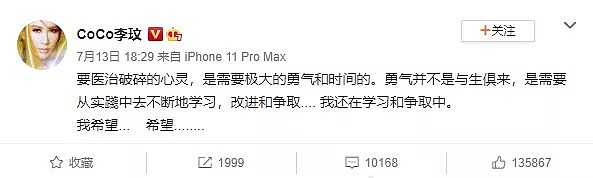 CoCo李玟

+关注

7月13日 18:29 来自 iPhone 11 Pro Max

要医治破碎的心灵，是需要极大的勇气和时间的。勇气并不是与生俱来，是需要从实践中去不断地学习，改进和争取.... 我还在学习和争取中。
我希望... 希望........

收藏

1999

10168

135867